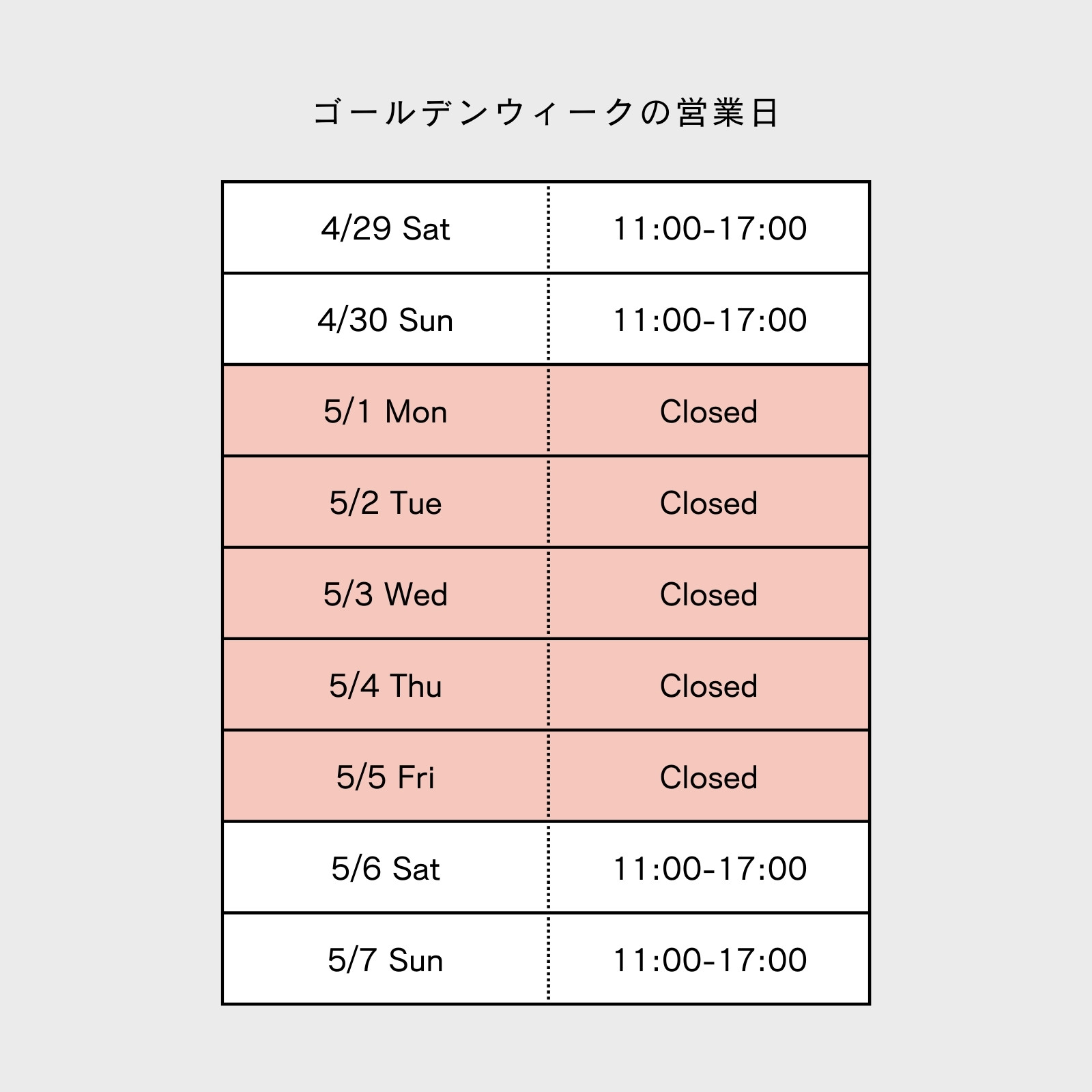 ゴールデンウィークの営業日

| 4/29 Sat | 11:00-17:00 |
|---|---|
| 4/30 Sun | 11:00-17:00 |
| 5/1 Mon | Closed |
| 5/2 Tue | Closed |
| 5/3 Wed | Closed |
| 5/4 Thu | Closed |
| 5/5 Fri | Closed |
| 5/6 Sat | 11:00-17:00 |
| 5/7 Sun | 11:00-17:00 |